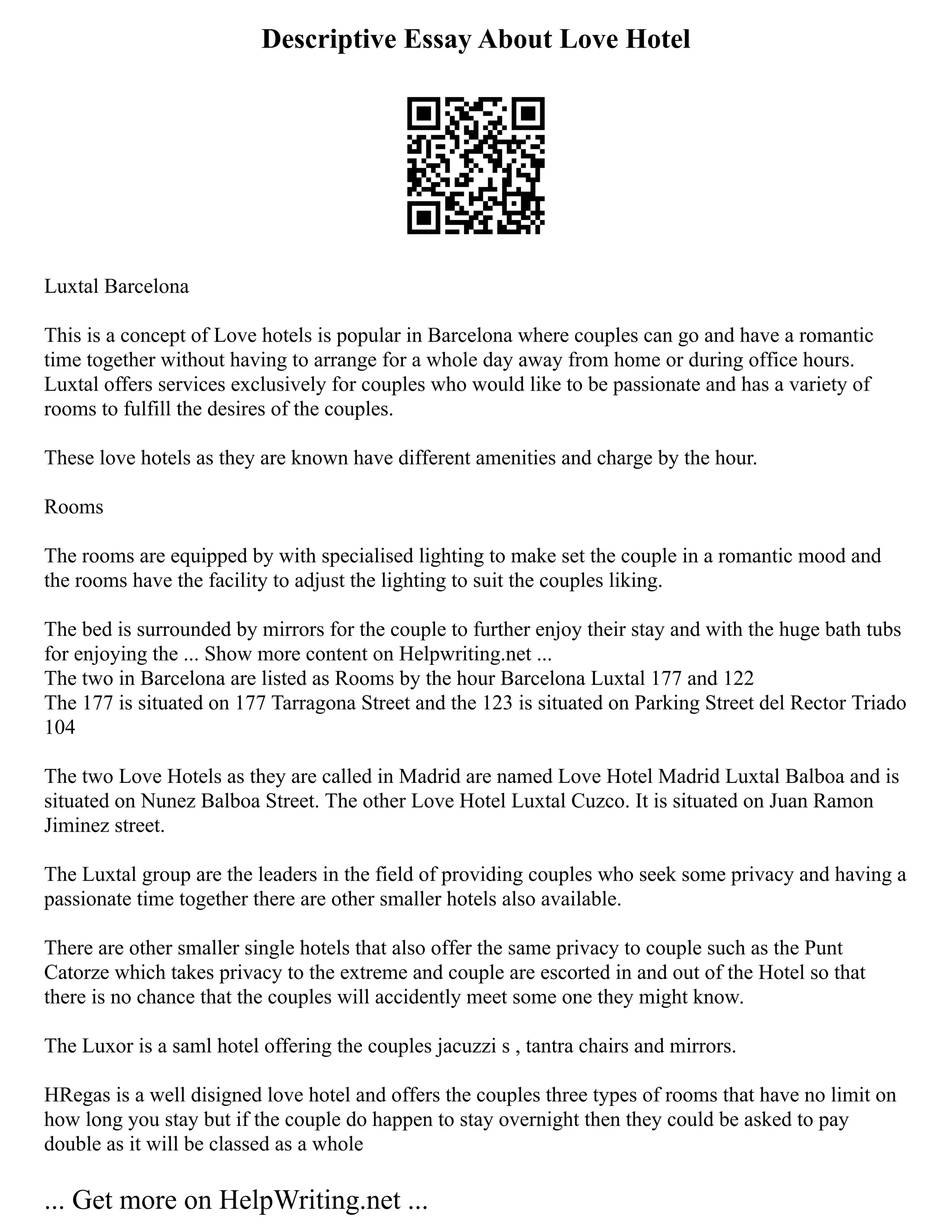 Descriptive Essay About Love Hotel

Luxtal Barcelona

This is a concept of Love hotels is popular in Barcelona where couples can go and have a romantic time together without having to arrange for a whole day away from home or during office hours. Luxtal offers services exclusively for couples who would like to be passionate and has a variety of rooms to fulfill the desires of the couples.

These love hotels as they are known have different amenities and charge by the hour.

Rooms

The rooms are equipped by with specialised lighting to make set the couple in a romantic mood and the rooms have the facility to adjust the lighting to suit the couples liking.

The bed is surrounded by mirrors for the couple to further enjoy their stay and with the huge bath tubs for enjoying the ... Show more content on Helpwriting.net ...
The two in Barcelona are listed as Rooms by the hour Barcelona Luxtal 177 and 122
The 177 is situated on 177 Tarragona Street and the 123 is situated on Parking Street del Rector Triado 104

The two Love Hotels as they are called in Madrid are named Love Hotel Madrid Luxtal Balboa and is situated on Nunez Balboa Street. The other Love Hotel Luxtal Cuzco. It is situated on Juan Ramon Jiminez street.

The Luxtal group are the leaders in the field of providing couples who seek some privacy and having a passionate time together there are other smaller hotels also available.

There are other smaller single hotels that also offer the same privacy to couple such as the Punt Catorze which takes privacy to the extreme and couple are escorted in and out of the Hotel so that there is no chance that the couples will accidently meet some one they might know.

The Luxor is a saml hotel offering the couples jacuzzi s , tantra chairs and mirrors.

HRegas is a well disigned love hotel and offers the couples three types of rooms that have no limit on how long you stay but if the couple do happen to stay overnight then they could be asked to pay double as it will be classed as a whole

... Get more on HelpWriting.net ...